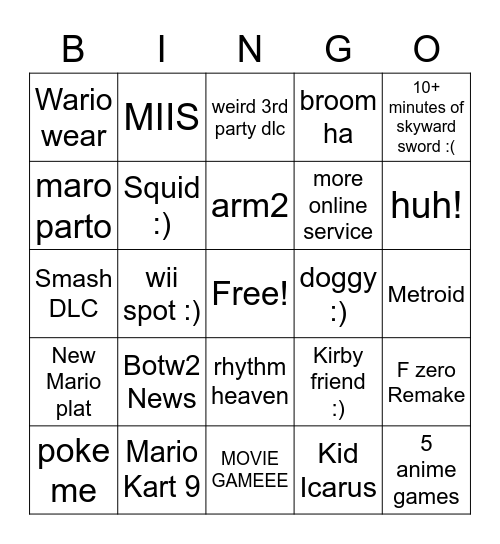 | B | I | N | G | O |
|---|---|---|---|---|
| Wario wear | MIIS | weird 3rd party dlc | broom ha | 10+ minutes of skyward sword :( |
| maro parto | Squid :) | arm2 | more online service | huh! |
| Smash DLC | wii spot :) | Free! | doggy :) | Metroid |
| New Mario plat | Botw2 News | rhythm heaven | Kirby friend :) | F zero Remake |
| poke me | Mario Kart 9 | MOVIE GAMEEE | Kid Icarus | 5 anime games |